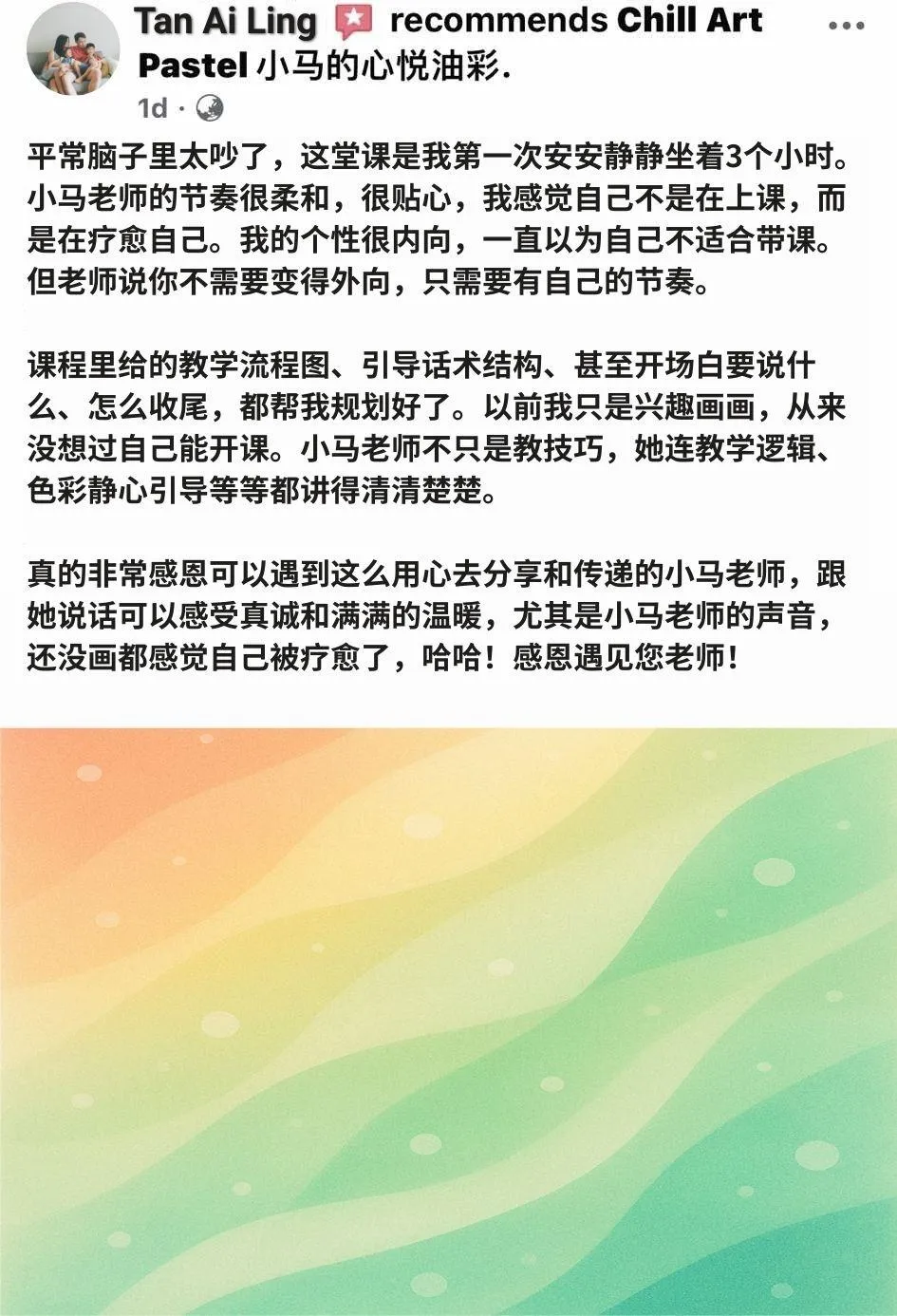 Tan Ai Ling recommends Chill Art Pastel 小马的心悦油彩.

1d ·

平常脑子里太吵了，这堂课是我第一次安安静静坐着3个小时。小马老师的节奏很柔和，很贴心，我感觉自己不是在上课，而是在疗愈自己。我的个性很内向，一直以为自己不适合带课。但老师说你不需要变得外向，只需要有自己的节奏。

课程里给的教学流程图、引导话术结构、甚至开场白要说什么、怎么收尾，都帮我规划好了。以前我只是兴趣画画，从来没想过自己能开课。小马老师不只是教技巧，她连教学逻辑、色彩静心引导等等都讲得清清楚楚。

真的非常感恩可以遇到这么用心去分享和传递的小马老师，跟她说话可以感受真诚和满满的温暖，尤其是小马老师的声音，还没画都感觉自己被疗愈了，哈哈！感恩遇见您老师！